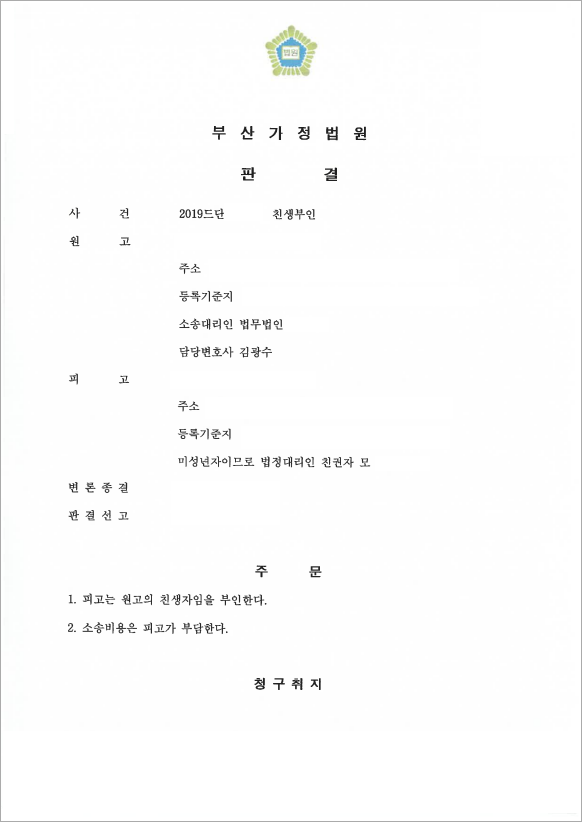 법원

부 산 가 정 법 원

판 결

사 건 2019드단 친생부인

원 고

주소

등록기준지

소송대리인 법무법인

담당변호사 김광수

피 고

주소

등록기준지

미성년자이므로 법정대리인 친권자 모

변 론 종 결

판 결 선 고

주 문

1. 피고는 원고의 친생자임을 부인한다.

2. 소송비용은 피고가 부담한다.

청 구 취 지